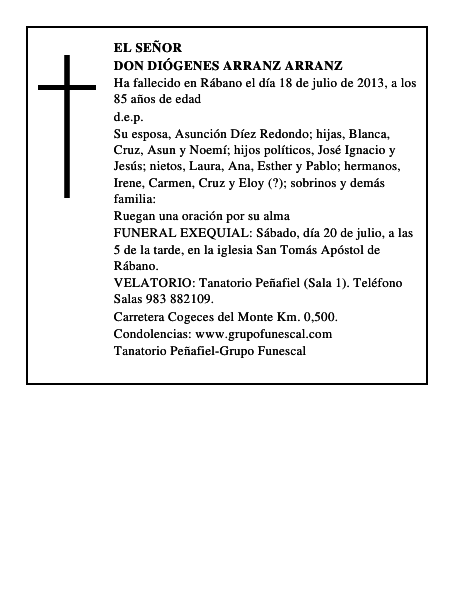 EL SEÑOR
DON DIÓGENES ARRANZ ARRANZ
Ha fallecido en Rábano el día 18 de julio de 2013, a los 85 años de edad
d.e.p.
Su esposa, Asunción Díez Redondo; hijas, Blanca, Cruz, Asun y Noemí; hijos políticos, José Ignacio y Jesús; nietos, Laura, Ana, Esther y Pablo; hermanos, Irene, Carmen, Cruz y Eloy (?); sobrinos y demás familia:
Ruegan una oración por su alma
FUNERAL EXEQUIAL: Sábado, día 20 de julio, a las 5 de la tarde, en la iglesia San Tomás Apóstol de Rábano.
VELATORIO: Tanatorio Peñafiel (Sala 1). Teléfono Salas 983 882109.
Carretera Cogeces del Monte Km. 0,500.
Condolencias: www.grupofunescal.com
Tanatorio Peñafiel-Grupo Funescal